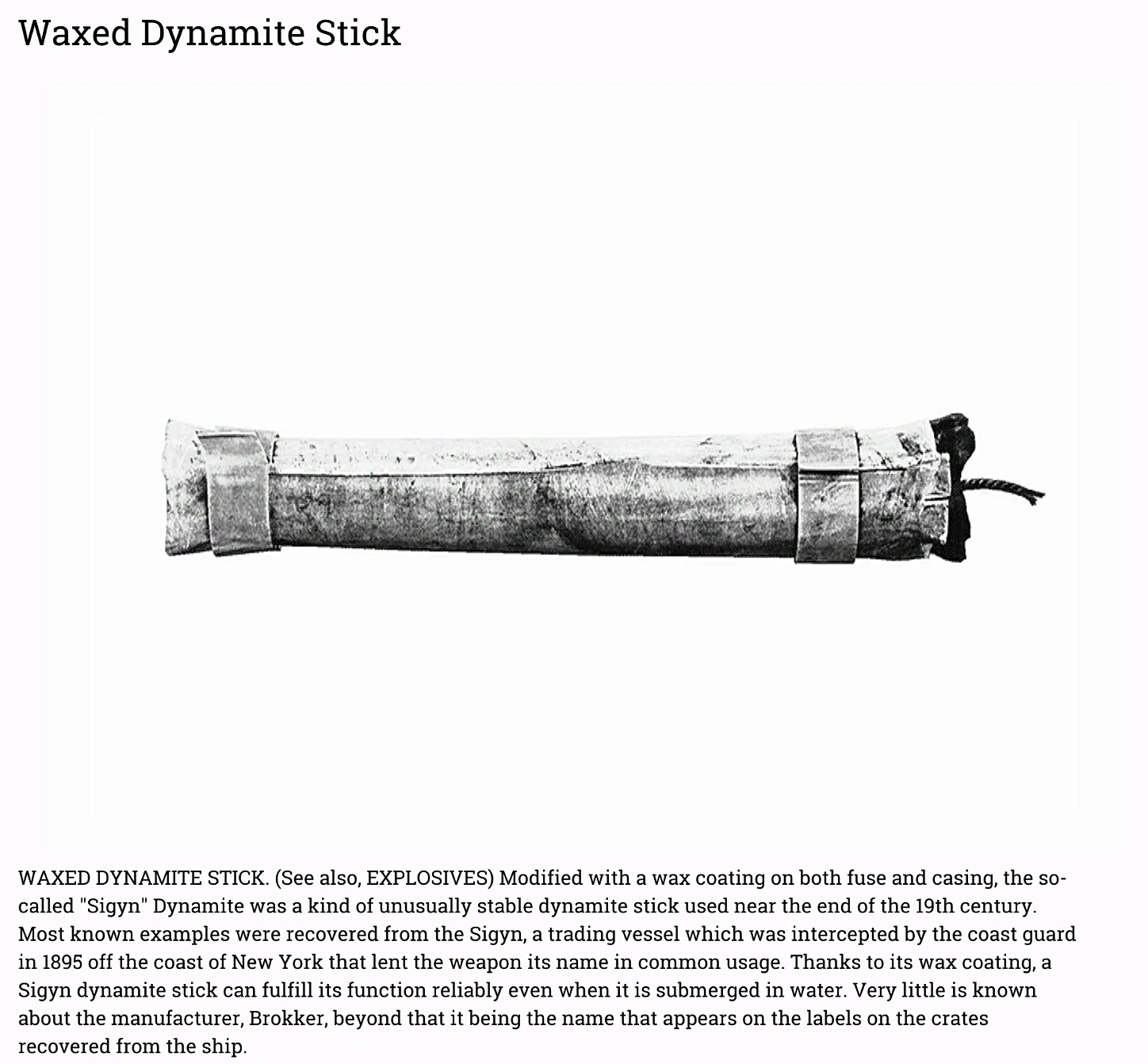 Waxed Dynamite Stick

WAXED DYNAMITE STICK. (See also, EXPLOSIVES) Modified with a wax coating on both fuse and casing, the so-called "Sigyn" Dynamite was a kind of unusually stable dynamite stick used near the end of the 19th century. Most known examples were recovered from the Sigyn, a trading vessel which was intercepted by the coast guard in 1895 off the coast of New York that lent the weapon its name in common usage. Thanks to its wax coating, a Sigyn dynamite stick can fulfill its function reliably even when it is submerged in water. Very little is known about the manufacturer, Brokker, beyond that it being the name that appears on the labels on the crates recovered from the ship.